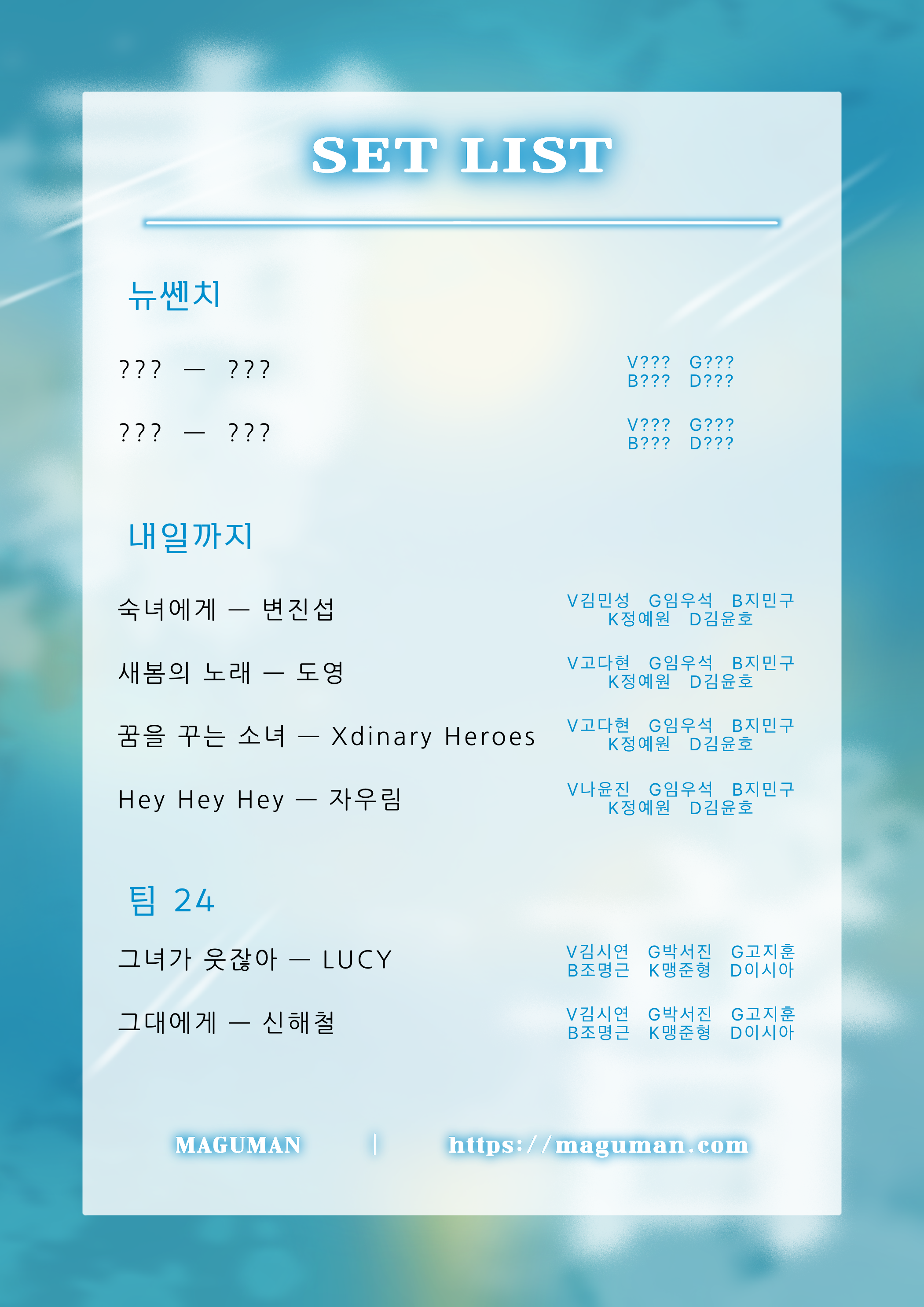 SET LIST

뉴쎈치

??? — ???

V??? G???
B??? D???

??? — ???

V??? G???
B??? D???

내일까지

숙녀에게 — 변진섭

V김민성 G임우석 B지민구
K정예원 D김윤호

새봄의 노래 — 도영

V고다현 G임우석 B지민구
K정예원 D김윤호

꿈을 꾸는 소녀 — Xdinary Heroes

V고다현 G임우석 B지민구
K정예원 D김윤호

Hey Hey Hey — 자우림

V나윤진 G임우석 B지민구
K정예원 D김윤호

팀 24

그녀가 웃잖아 — LUCY

V김시연 G박서진 G고지훈
B조명근 K맹준형 D이시아

그대에게 — 신해철

V김시연 G박서진 G고지훈
B조명근 K맹준형 D이시아

MAGUMAN | https://maguman.com